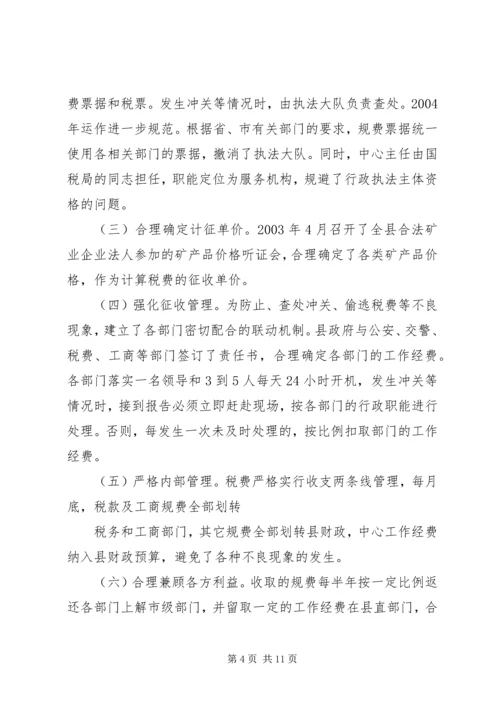 费票据和税票。发生冲关等情况时，由执法大队负责查处。2004年运作进一步规范。根据省、市有关部门的要求，规费票据统一使用各相关部门的票据，撤消了执法大队。同时，中心主任由国税局的同志担任，职能定位为服务机构，规避了行政执法主体资格的问题。

（三）合理确定计征单价。2003 年 4 月召开了全县合法矿业企业法人参加的矿产品价格听证会，合理确定了各类矿产品价格，作为计算税费的征收单价。

（四）强化征收管理。为防止、查处冲关、偷逃税费等不良现象，建立了各部门密切配合的联动机制。县政府与公安、交警、税费、工商等部门签订了责任书，合理确定各部门的工作经费。各部门落实一名领导和 3 到 5 人每天 24 小时开机，发生冲关等情况时，接到报告必须立即赶赴现场，按各部门的行政职能进行处理。否则，每发生一次未及时处理的，按比例扣取部门的工作经费。

（五）严格内部管理。税费严格实行收支两条线管理，每月底，税款及工商规费全部划转

税务和工商部门，其它规费全部划转县财政，中心工作经费纳入县财政预算，避免了各种不良现象的发生。

（六）合理兼顾各方利益。收取的规费每半年按一定比例返还各部门上解市级部门，并留取一定的工作经费在县直部门，合

第 4 页 共 11 页